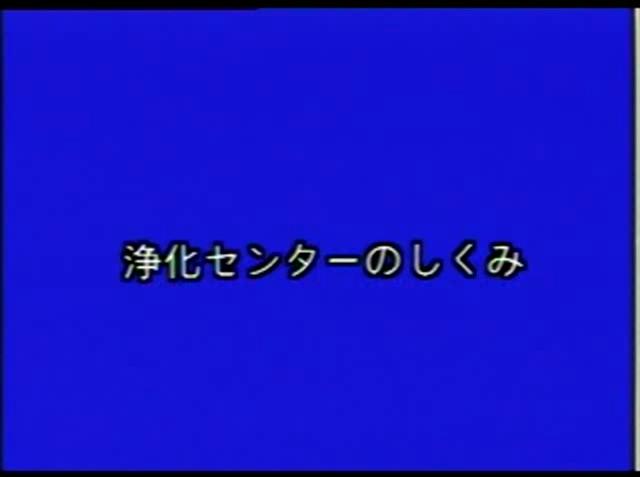 浄化センターのしくみ